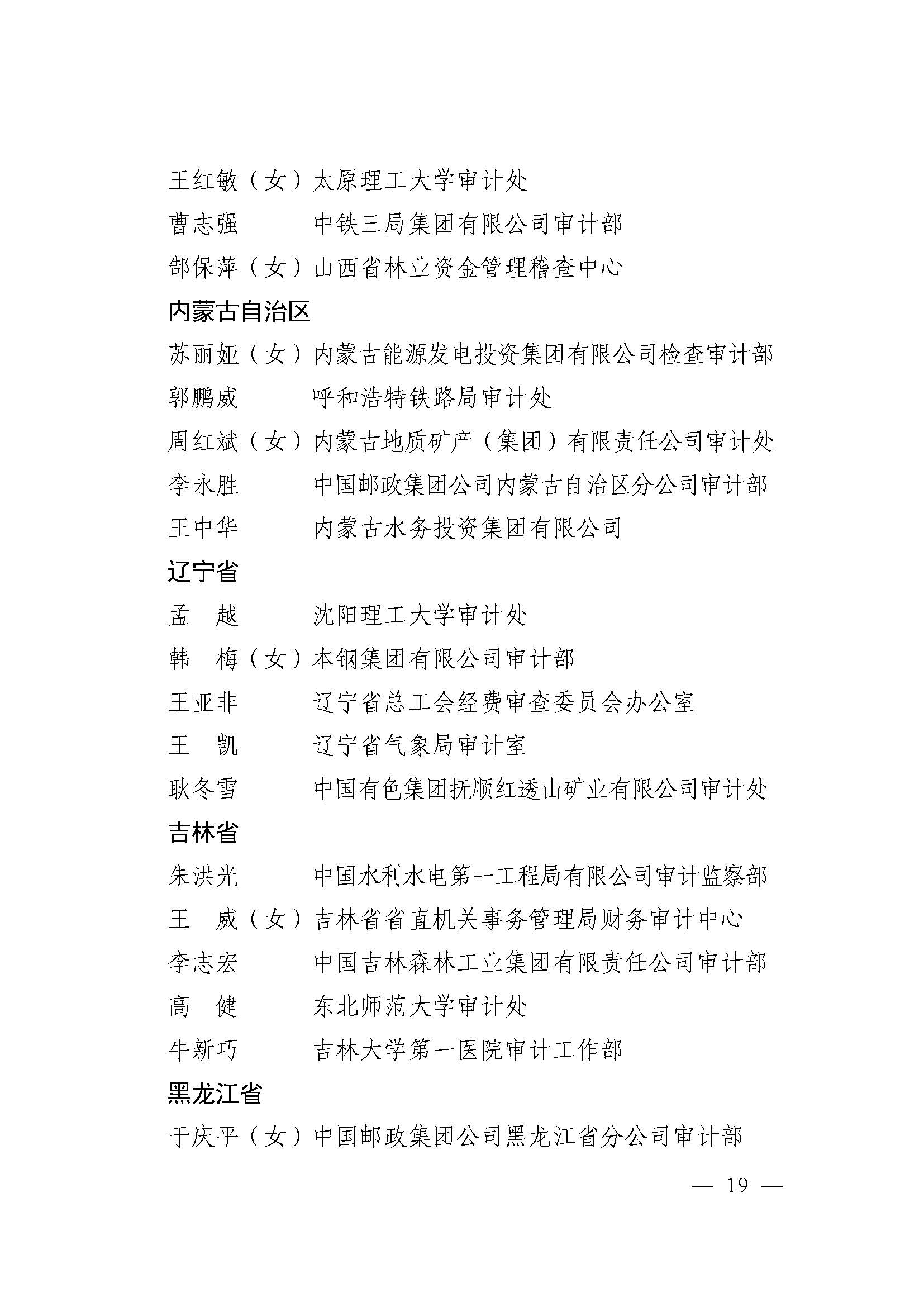 王红敏（女）太原理工大学审计处
曹志强　　　中铁三局集团有限公司审计部
郜保萍（女）山西省林业资金管理稽查中心

内蒙古自治区

苏丽娅（女）内蒙古能源发电投资集团有限公司检查审计部
郭鹏威　　　呼和浩特铁路局审计处
周红斌（女）内蒙古地质矿产（集团）有限责任公司审计处
李永胜　　　中国邮政集团公司内蒙古自治区分公司审计部
王中华　　　内蒙古水务投资集团有限公司

辽宁省

孟　越　　　沈阳理工大学审计处
韩　梅（女）本钢集团有限公司审计部
王亚非　　　辽宁省总工会经费审查委员会办公室
王　凯　　　辽宁省气象局审计室
耿冬雪　　　中国有色集团抚顺红透山矿业有限公司审计处

吉林省

朱洪光　　　中国水利水电第一工程局有限公司审计监察部
王　威（女）吉林省省直机关事务管理局财务审计中心
李志宏　　　中国吉林森林工业集团有限责任公司审计部
高　健　　　东北师范大学审计处
牛新巧　　　吉林大学第一医院审计工作部

黑龙江省

于庆平（女）中国邮政集团公司黑龙江省分公司审计部

— 19 —